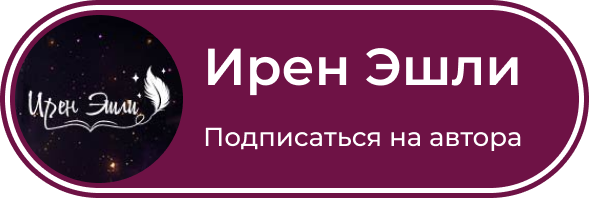 Ирен Эшли

Ирен Эшли

Подписаться на автора